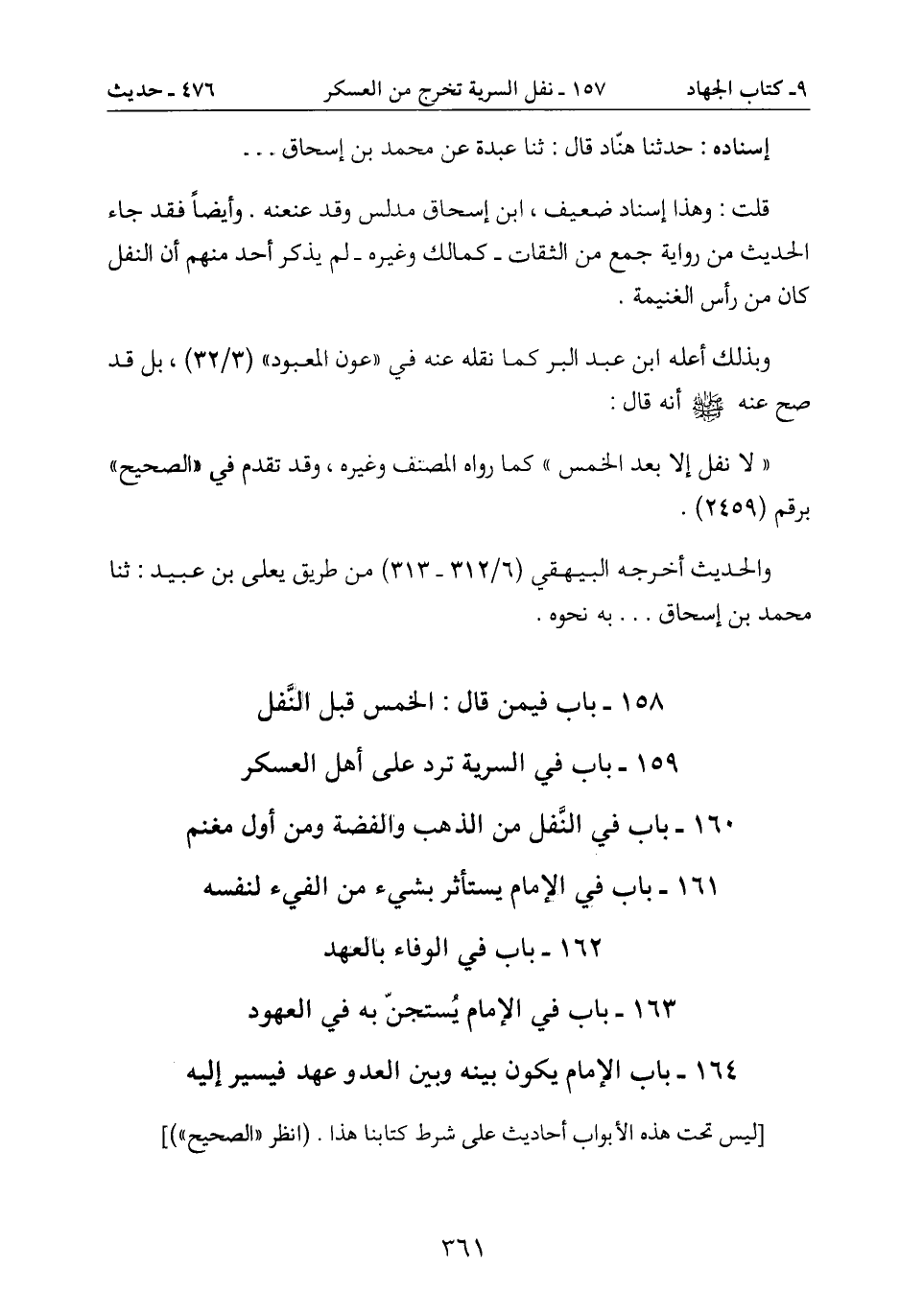 ٩ـ كتاب الجهاد ١٥٧ ـ نفل السرية تخرج من العسكر ٤٧٦ ـ حديث

إسناده : حدثنا هنّاد قال : ثنا عبدة عن محمد بن إسحاق . . .

قلت : وهذا إسناد ضعيف ، ابن إسحاق مدلس وقد عنعنه . وأيضاً فقد جاء الحديث من رواية جمع من الثقات ـ كمالك وغيره ـ لم يذكر أحد منهم أن النفل كان من رأس الغنيمة .

وبذلك أعله ابن عبد البر كما نقله عنه في «عون المعبود» (٣٢/٣) ، بل قد صح عنه ﷺ أنه قال :

« لا نفل إلا بعد الخمس » كما رواه المصنف وغيره ، وقد تقدم في «الصحيح» برقم (٢٤٥٩) .

والحديث أخرجه البيهقي (٣١٢/٦ ـ ٣١٣) من طريق يعلى بن عبيد : ثنا محمد بن إسحاق . . . به نحوه .

١٥٨ ـ باب فيمن قال : الخمس قبل النَّفل

١٥٩ ـ باب في السرية ترد على أهل العسكر

١٦٠ ـ باب في النَّفل من الذهب والفضة ومن أول مغنم

١٦١ ـ باب في الإمام يستأثر بشيء من الفيء لنفسه

١٦٢ ـ باب في الوفاء بالعهد

١٦٣ ـ باب في الإمام يُستجنّ به في العهود

١٦٤ ـ باب الإمام يكون بينه وبين العدو عهد فيسير إليه

[ليس تحت هذه الأبواب أحاديث على شرط كتابنا هذا . (انظر «الصحيح»)]

٣٦١